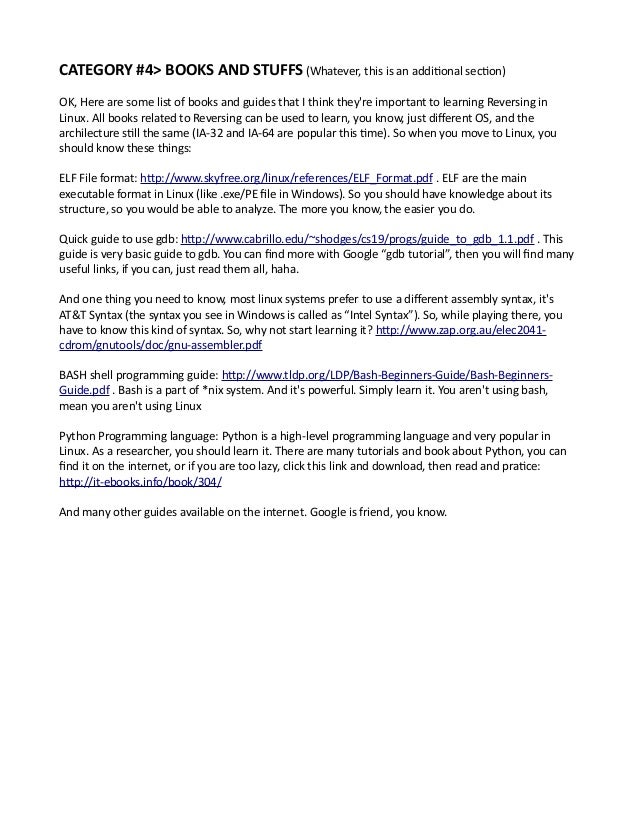 CATEGORY #4> BOOKS AND STUFFS (Whatever, this is an additional section)

OK, Here are some list of books and guides that I think they're important to learning Reversing in Linux. All books related to Reversing can be used to learn, you know, just different OS, and the architecture still the same (IA-32 and IA-64 are popular this time). So when you move to Linux, you should know these things:

ELF File format: http://www.skyfree.org/linux/references/ELF_Format.pdf . ELF are the main executable format in Linux (like .exe/PE file in Windows). So you should have knowledge about its structure, so you would be able to analyze. The more you know, the easier you do.

Quick guide to use gdb: http://www.cabrillo.edu/~shodges/cs19/progs/guide_to_gdb_1.1.pdf . This guide is very basic guide to gdb. You can find more with Google "gdb tutorial", then you will find many useful links, if you can, just read them all, haha.

And one thing you need to know, most linux systems prefer to use a different assembly syntax, it's AT&T Syntax (the syntax you see in Windows is called as "Intel Syntax"). So, while playing there, you have to know this kind of syntax. So, why not start learning it? http://www.zap.org.au/elec2041-cdrom/gnutools/doc/gnu-assembler.pdf

BASH shell programming guide: http://www.tldp.org/LDP/Bash-Beginners-Guide/Bash-Beginners-Guide.pdf . Bash is a part of *nix system. And it's powerful. Simply learn it. You aren't using bash, mean you aren't using Linux

Python Programming language: Python is a high-level programming language and very popular in Linux. As a researcher, you should learn it. There are many tutorials and book about Python, you can find it on the internet, or if you are too lazy, click this link and download, then read and pratice: http://it-ebooks.info/book/304/

And many other guides available on the internet. Google is friend, you know.